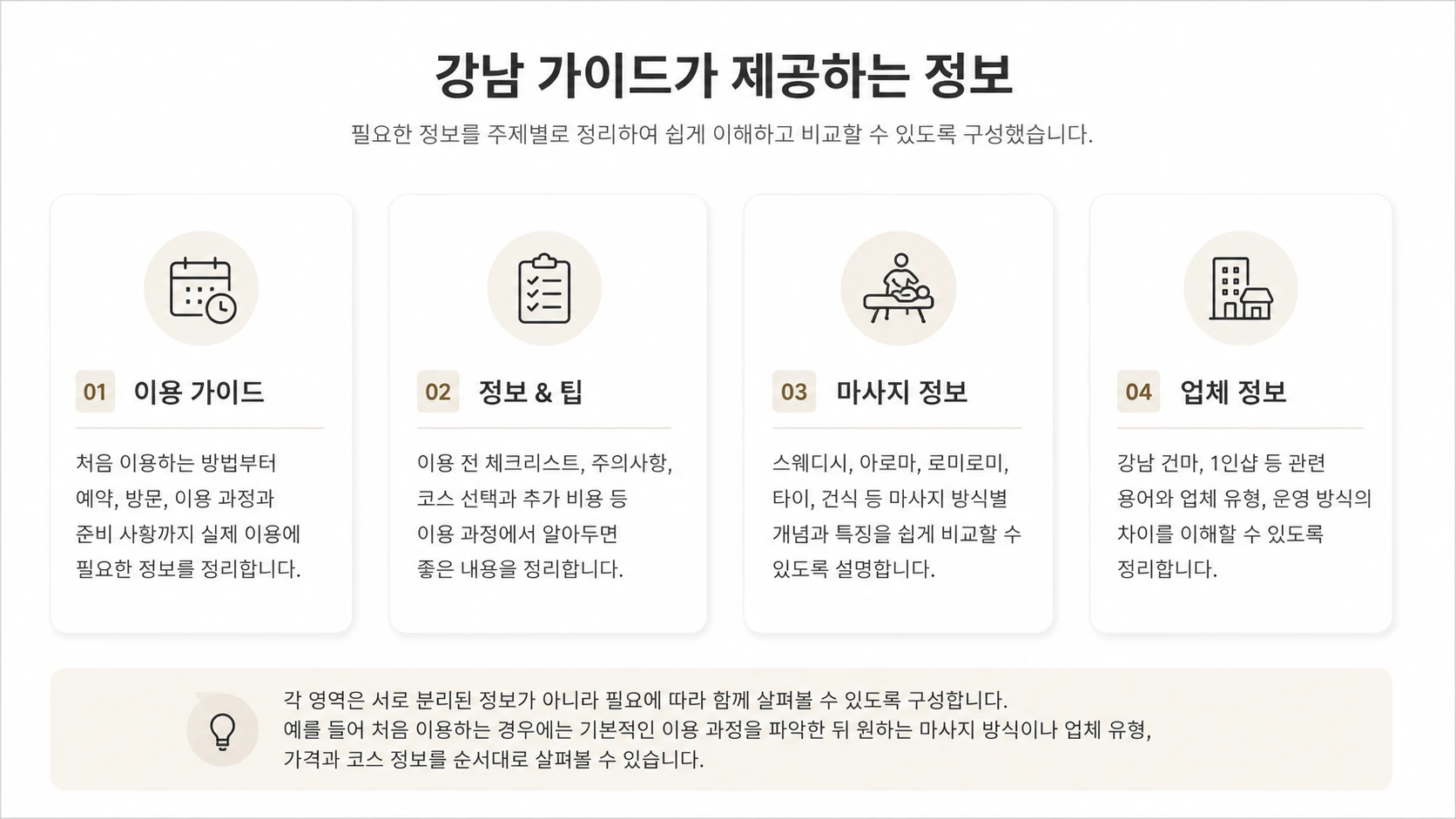 강남 가이드가 제공하는 정보

필요한 정보를 주제별로 정리하여 쉽게 이해하고 비교할 수 있도록 구성했습니다.

01 이용 가이드

처음 이용하는 방법부터 예약, 방문, 이용 과정과 준비 사항까지 실제 이용에 필요한 정보를 정리합니다.

02 정보 & 팁

이용 전 체크리스트, 주의사항, 코스 선택과 추가 비용 등 이용 과정에서 알아두면 좋은 내용을 정리합니다.

03 마사지 정보

스웨디시, 아로마, 로미로미, 타이, 건식 등 마사지 방식별 개념과 특징을 쉽게 비교할 수 있도록 설명합니다.

04 업체 정보

강남 건마, 1인샵 등 관련 용어와 업체 유형, 운영 방식의 차이를 이해할 수 있도록 정리합니다.

각 영역은 서로 분리된 정보가 아니라 필요에 따라 함께 살펴볼 수 있도록 구성합니다.
예를 들어 처음 이용하는 경우에는 기본적인 이용 과정을 파악한 뒤 원하는 마사지 방식이나 업체 유형, 가격과 코스 정보를 순서대로 살펴볼 수 있습니다.